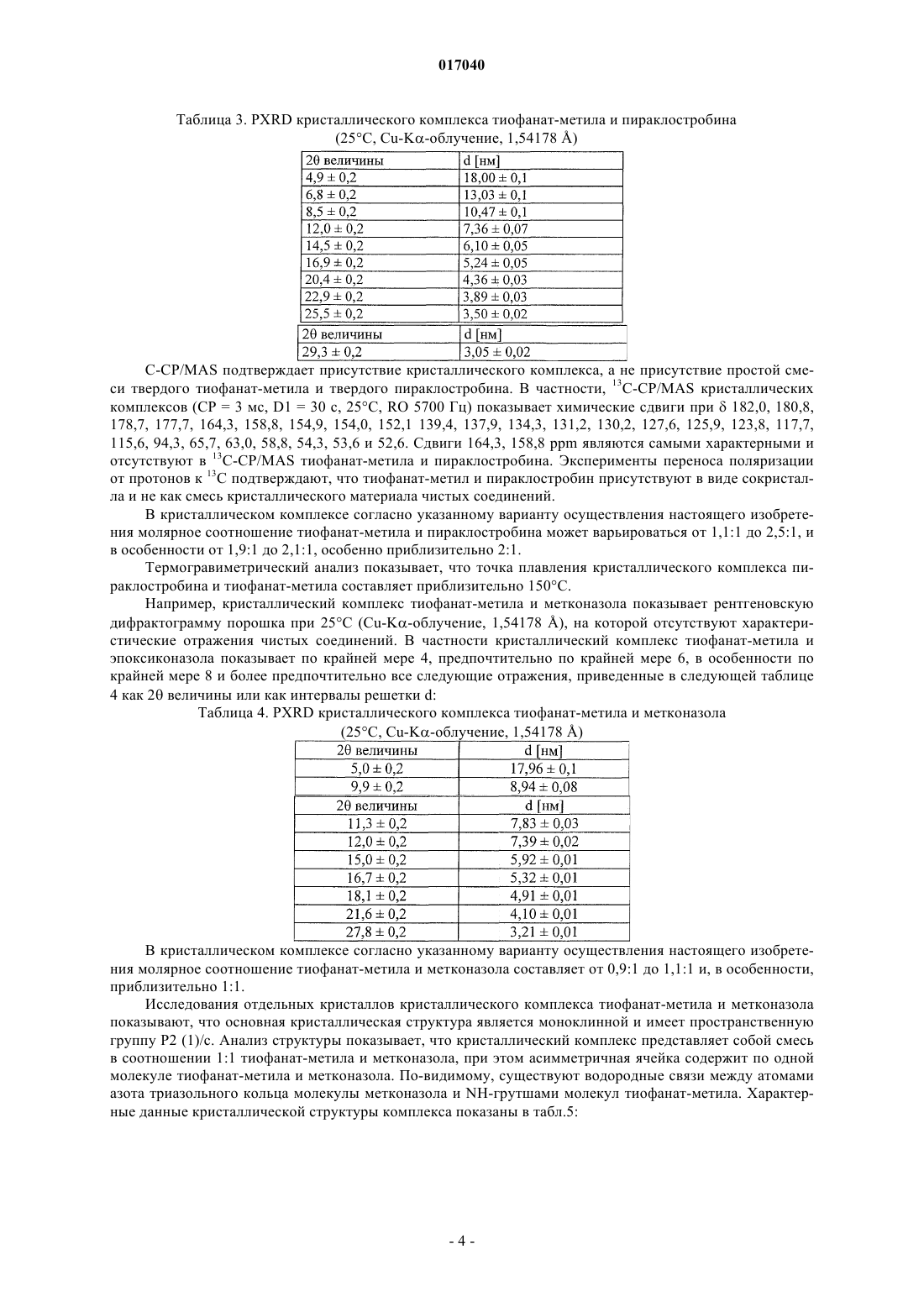 017040

Таблица 3. PXRD кристаллического комплекса тиофанат-метила и пираклостробина (25°C, Cu-Kα-облучение, 1,54178 Å)

| 2θ величины | d [нм] |
|---|---|
| 4,9 ± 0,2 | 18,00 ± 0,1 |
| 6,8 ± 0,2 | 13,03 ± 0,1 |
| 8,5 ± 0,2 | 10,47 ± 0,1 |
| 12,0 ± 0,2 | 7,36 ± 0,07 |
| 14,5 ± 0,2 | 6,10 ± 0,05 |
| 16,9 ± 0,2 | 5,24 ± 0,05 |
| 20,4 ± 0,2 | 4,36 ± 0,03 |
| 22,9 ± 0,2 | 3,89 ± 0,03 |
| 25,5 ± 0,2 | 3,50 ± 0,02 |
| 2θ величины | d [нм] |
| 29,3 ± 0,2 | 3,05 ± 0,02 |

C-CP/MAS подтверждает присутствие кристаллического комплекса, а не присутствие простой смеси твердого тиофанат-метила и твердого пираклостробина. В частности, $^{13}$C-CP/MAS кристаллических комплексов (CP = 3 мс, D1 = 30 с, 25°C, RO 5700 Гц) показывает химические сдвиги при δ 182,0, 180,8, 178,7, 177,7, 164,3, 158,8, 154,9, 154,0, 152,1 139,4, 137,9, 134,3, 131,2, 130,2, 127,6, 125,9, 123,8, 117,7, 115,6, 94,3, 65,7, 63,0, 58,8, 54,3, 53,6 и 52,6. Сдвиги 164,3, 158,8 ppm являются самыми характерными и отсутствуют в $^{13}$C-CP/MAS тиофанат-метила и пираклостробина. Эксперименты переноса поляризации от протонов к $^{13}$C подтверждают, что тиофанат-метил и пираклостробин присутствуют в виде сокристалла и не как смесь кристаллического материала чистых соединений.

В кристаллическом комплексе согласно указанному варианту осуществления настоящего изобретения молярное соотношение тиофанат-метила и пираклостробина может варьироваться от 1,1:1 до 2,5:1, и в особенности от 1,9:1 до 2,1:1, особенно приблизительно 2:1.

Термогравиметрический анализ показывает, что точка плавления кристаллического комплекса пираклостробина и тиофанат-метила составляет приблизительно 150°C.

Например, кристаллический комплекс тиофанат-метила и метконазола показывает рентгеновскую дифрактограмму порошка при 25°C (Cu-Kα-облучение, 1,54178 Å), на которой отсутствуют характеристические отражения чистых соединений. В частности кристаллический комплекс тиофанат-метила и эпоксиконазола показывает по крайней мере 4, предпочтительно по крайней мере 6, в особенности по крайней мере 8 и более предпочтительно все следующие отражения, приведенные в следующей таблице 4 как 2θ величины или как интервалы решетки d:

Таблица 4. PXRD кристаллического комплекса тиофанат-метила и метконазола (25°C, Cu-Kα-облучение, 1,54178 Å)

| 2θ величины | d [нм] |
|---|---|
| 5,0 ± 0,2 | 17,96 ± 0,1 |
| 9,9 ± 0,2 | 8,94 ± 0,08 |
| 2θ величины | d [нм] |
| 11,3 ± 0,2 | 7,83 ± 0,03 |
| 12,0 ± 0,2 | 7,39 ± 0,02 |
| 15,0 ± 0,2 | 5,92 ± 0,01 |
| 16,7 ± 0,2 | 5,32 ± 0,01 |
| 18,1 ± 0,2 | 4,91 ± 0,01 |
| 21,6 ± 0,2 | 4,10 ± 0,01 |
| 27,8 ± 0,2 | 3,21 ± 0,01 |

В кристаллическом комплексе согласно указанному варианту осуществления настоящего изобретения молярное соотношение тиофанат-метила и метконазола составляет от 0,9:1 до 1,1:1 и, в особенности, приблизительно 1:1.

Исследования отдельных кристаллов кристаллического комплекса тиофанат-метила и метконазола показывают, что основная кристаллическая структура является моноклинной и имеет пространственную группу P2 (1)/c. Анализ структуры показывает, что кристаллический комплекс представляет собой смесь в соотношении 1:1 тиофанат-метила и метконазола, при этом асимметричная ячейка содержит по одной молекуле тиофанат-метила и метконазола. По-видимому, существуют водородные связи между атомами азота триазольного кольца молекулы метконазола и NH-грутшами молекул тиофанат-метила. Характерные данные кристаллической структуры комплекса показаны в табл.5:

- 4 -